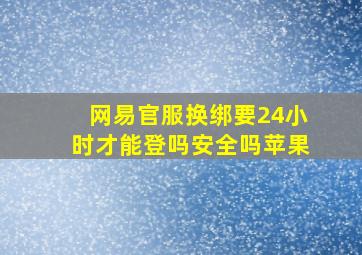 网易官服换绑要24小时才能登吗安全吗苹果